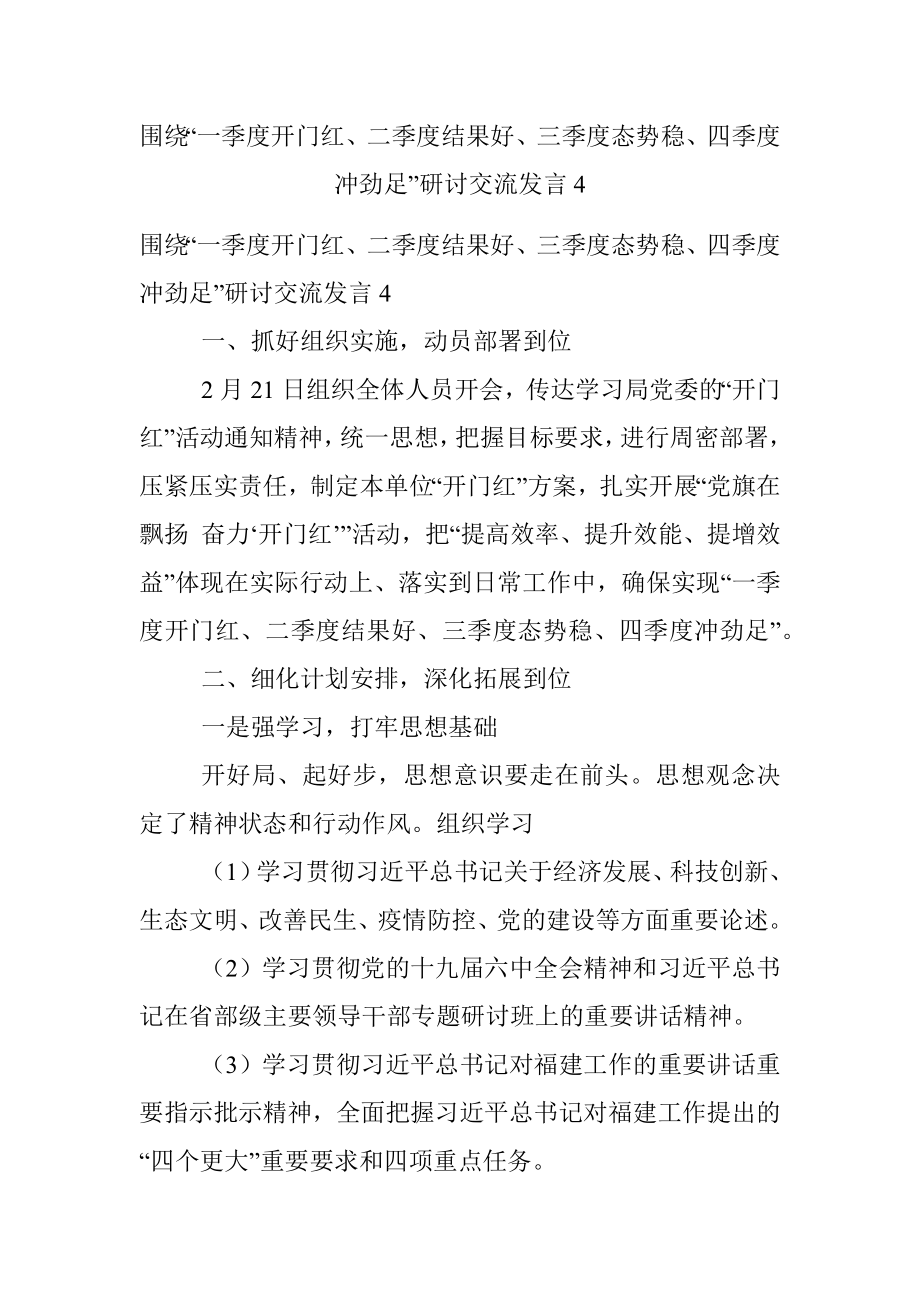 围绕“一季度开门红、二季度结果好、三季度态势稳、四季度冲劲足”研讨交流发言 4

围绕“一季度开门红、二季度结果好、三季度态势稳、四季度冲劲足”研讨交流发言 4

一、抓好组织实施，动员部署到位

2 月 21 日组织全体人员开会，传达学习局党委的“开门红”活动通知精神，统一思想，把握目标要求，进行周密部署，压紧压实责任，制定本单位“开门红”方案，扎实开展“党旗在飘扬 奋力‘开门红’”活动，把“提高效率、提升效能、提增效益”体现在实际行动上、落实到日常工作中，确保实现“一季度开门红、二季度结果好、三季度态势稳、四季度冲劲足”。

二、细化计划安排，深化拓展到位

一是强学习，打牢思想基础

开好局、起好步，思想意识要走在前头。思想观念决定了精神状态和行动作风。组织学习

（1）学习贯彻习近平总书记关于经济发展、科技创新、生态文明、改善民生、疫情防控、党的建设等方面重要论述。

（2）学习贯彻党的十九届六中全会精神和习近平总书记在省部级主要领导干部专题研讨班上的重要讲话精神。

（3）学习贯彻习近平总书记对福建工作的重要讲话重要指示批示精神，全面把握习近平总书记对福建工作提出的“四个更大”重要要求和四项重点任务。